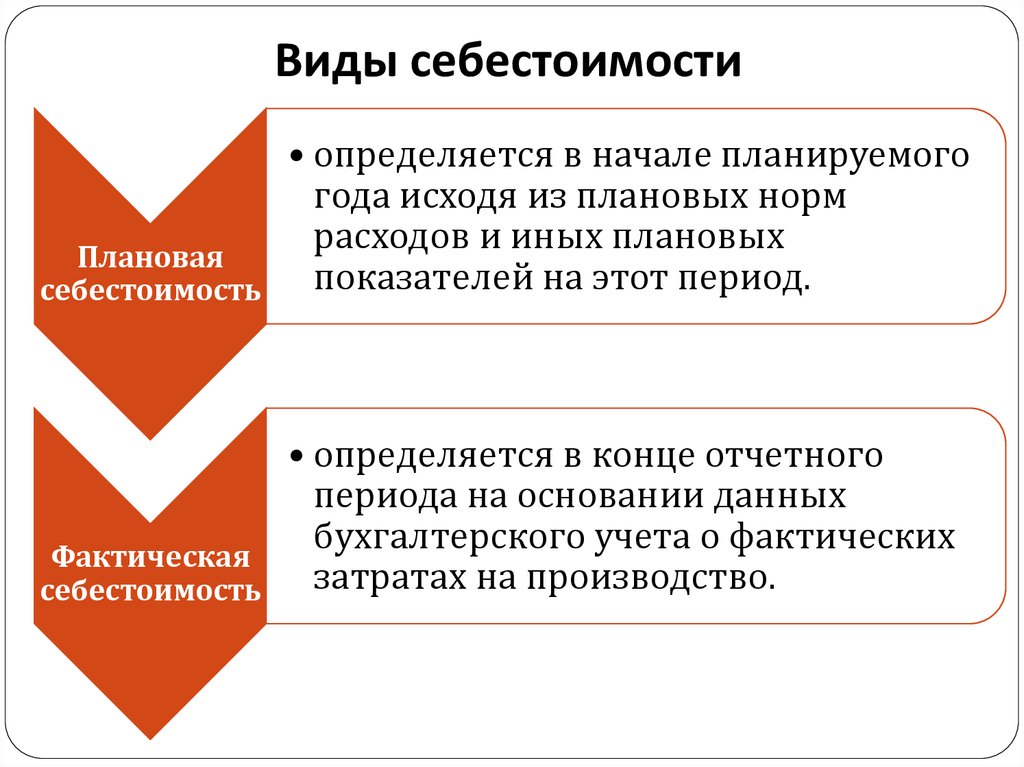 Виды себестоимости

Плановая себестоимость

• определяется в начале планируемого года исходя из плановых норм расходов и иных плановых показателей на этот период.

Фактическая себестоимость

• определяется в конце отчетного периода на основании данных бухгалтерского учета о фактических затратах на производство.